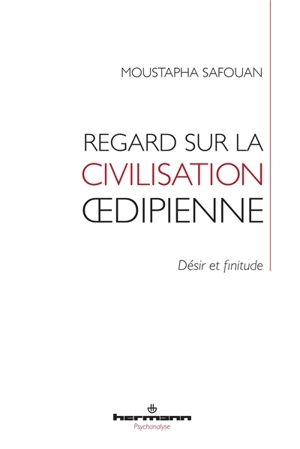 MOUSTAPHA SAFOUAN

REGARD SUR LA CIVILISATION ŒDIPIENNE

Désir et finitude

hermann
Psychanalyse